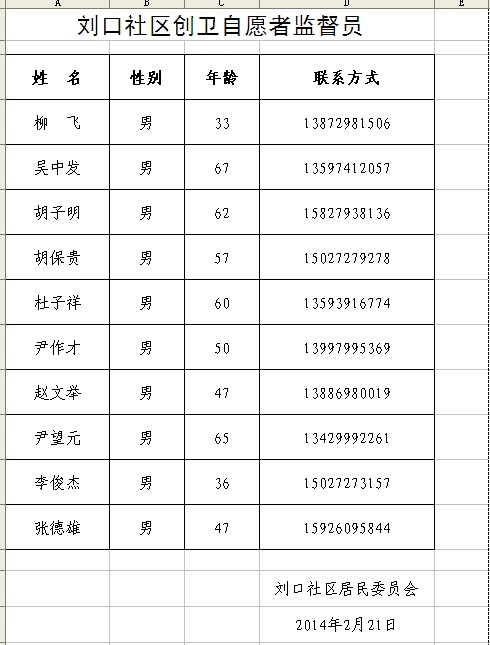 A B C D E

刘口社区创卫自愿者监督员

| 姓　名 | 性别 | 年龄 | 联系方式 |
|---|---|---|---|
| 柳　飞 | 男 | 33 | 13872981506 |
| 吴中发 | 男 | 67 | 13597412057 |
| 胡子明 | 男 | 62 | 15827938136 |
| 胡保贵 | 男 | 57 | 15027279278 |
| 杜子祥 | 男 | 60 | 13593916774 |
| 尹作才 | 男 | 50 | 13997995369 |
| 赵文举 | 男 | 47 | 13886980019 |
| 尹望元 | 男 | 65 | 13429992261 |
| 李俊杰 | 男 | 36 | 15027273157 |
| 张德雄 | 男 | 47 | 15926095844 |

刘口社区居民委员会

2014年2月21日